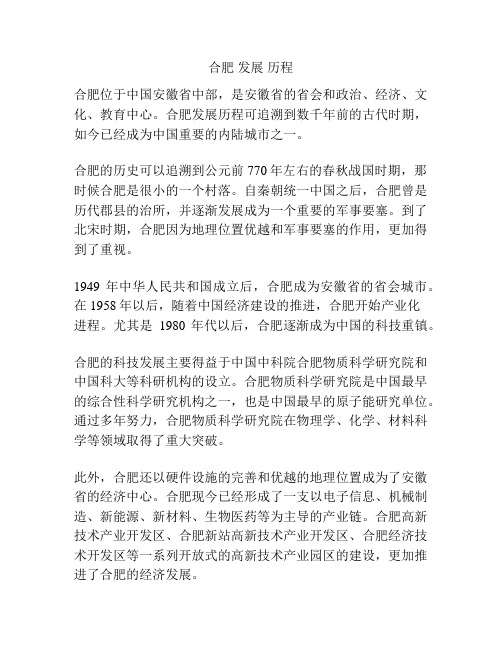 合肥 发展 历程

合肥位于中国安徽省中部，是安徽省的省会和政治、经济、文化、教育中心。合肥发展历程可追溯到数千年前的古代时期，如今已经成为中国重要的内陆城市之一。

合肥的历史可以追溯到公元前 770 年左右的春秋战国时期，那时候合肥是很小的一个村落。自秦朝统一中国之后，合肥曾是历代郡县的治所，并逐渐发展成为一个重要的军事要塞。到了北宋时期，合肥因为地理位置优越和军事要塞的作用，更加得到了重视。

1949 年中华人民共和国成立后，合肥成为安徽省的省会城市。在 1958 年以后，随着中国经济建设的推进，合肥开始产业化进程。尤其是 1980 年代以后，合肥逐渐成为中国的科技重镇。

合肥的科技发展主要得益于中国中科院合肥物质科学研究院和中国科大等科研机构的设立。合肥物质科学研究院是中国最早的综合性科学研究机构之一，也是中国最早的原子能研究单位。通过多年努力，合肥物质科学研究院在物理学、化学、材料科学等领域取得了重大突破。

此外，合肥还以硬件设施的完善和优越的地理位置成为了安徽省的经济中心。合肥现今已经形成了一支以电子信息、机械制造、新能源、新材料、生物医药等为主导的产业链。合肥高新技术产业开发区、合肥新站高新技术产业开发区、合肥经济技术开发区等一系列开放式的高新技术产业园区的建设，更加推进了合肥的经济发展。